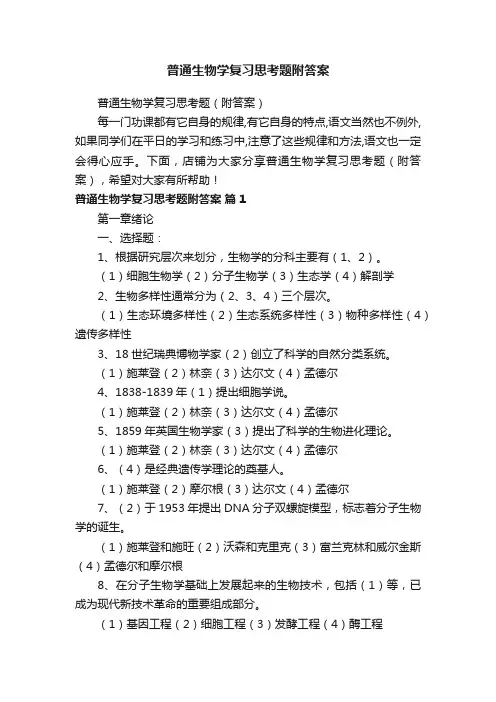 普通生物学复习思考题附答案

普通生物学复习思考题（附答案）

每一门功课都有它自身的规律,有它自身的特点,语文当然也不例外,如果同学们在平日的学习和练习中,注意了这些规律和方法,语文也一定会得心应手。下面，店铺为大家分享普通生物学复习思考题（附答案），希望对大家有所帮助！

普通生物学复习思考题附答案 篇1

第一章绪论

一、选择题：

1、根据研究层次来划分，生物学的分科主要有（1、2）。

（1）细胞生物学（2）分子生物学（3）生态学（4）解剖学

2、生物多样性通常分为（2、3、4）三个层次。

（1）生态环境多样性（2）生态系统多样性（3）物种多样性（4）遗传多样性

3、18世纪瑞典博物学家（2）创立了科学的自然分类系统。

（1）施莱登（2）林奈（3）达尔文（4）孟德尔

4、1838-1839年（1）提出细胞学说。

（1）施莱登（2）林奈（3）达尔文（4）孟德尔

5、1859年英国生物学家（3）提出了科学的生物进化理论。

（1）施莱登（2）林奈（3）达尔文（4）孟德尔

6、（4）是经典遗传学理论的奠基人。

（1）施莱登（2）摩尔根（3）达尔文（4）孟德尔

7、（2）于1953年提出DNA分子双螺旋模型，标志着分子生物学的诞生。

（1）施莱登和施旺（2）沃森和克里克（3）富兰克林和威尔金斯（4）孟德尔和摩尔根

8、在分子生物学基础上发展起来的生物技术，包括（1）等，已成为现代新技术革命的重要组成部分。

（1）基因工程（2）细胞工程（3）发酵工程（4）酶工程